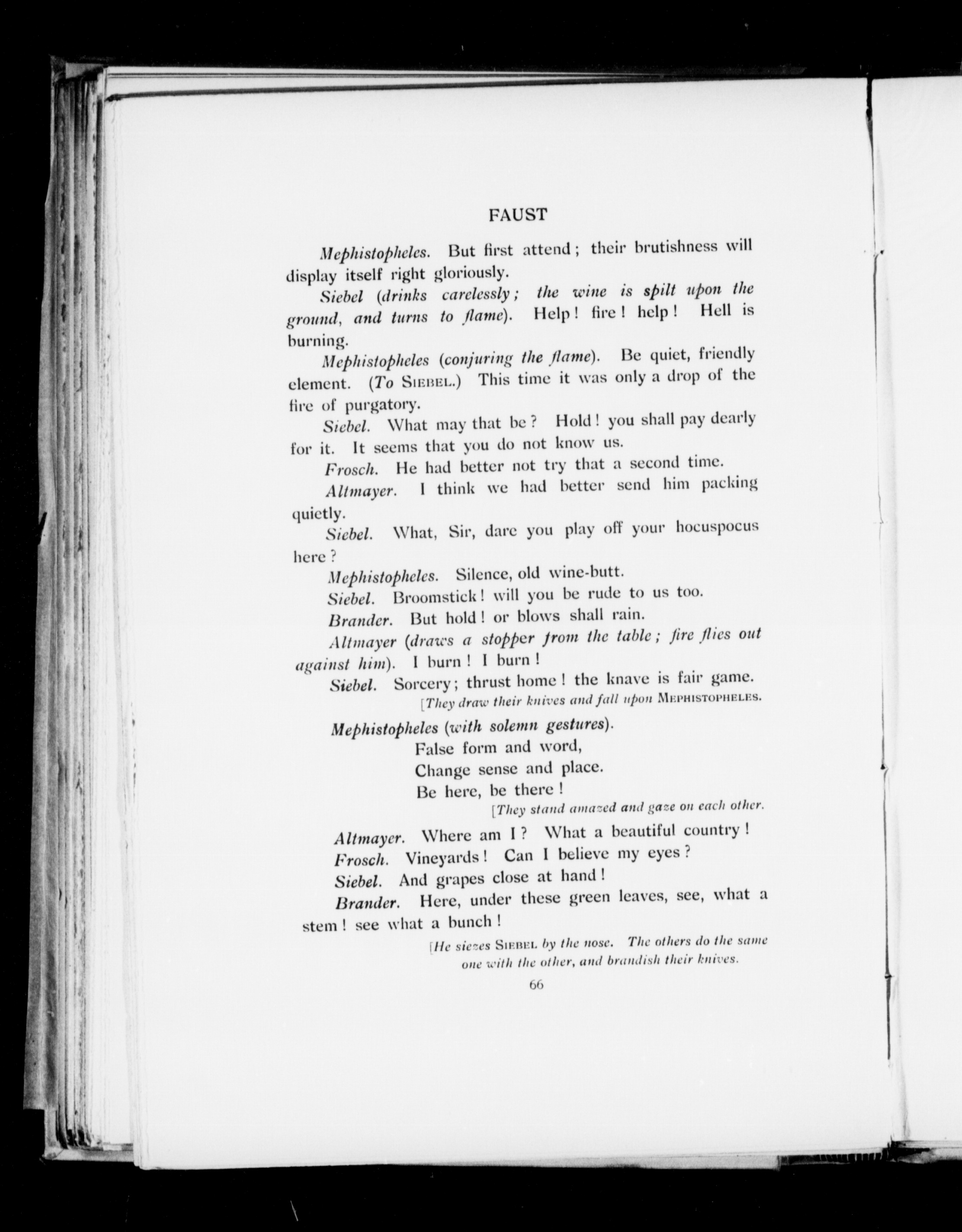 FAUST

Mephistopheles. But first attend; their brutishness will display itself right gloriously.

Siebel (drinks carelessly; the wine is spilt upon the ground, and turns to flame). Help! fire! help! Hell is burning.

Mephistopheles (conjuring the flame). Be quiet, friendly element. (To SIEBEL.) This time it was only a drop of the fire of purgatory.

Siebel. What may that be? Hold! you shall pay dearly for it. It seems that you do not know us.

Frosch. He had better not try that a second time.

Altmayer. I think we had better send him packing quietly.

Siebel. What, Sir, dare you play off your hocuspocus here?

Mephistopheles. Silence, old wine-butt.

Siebel. Broomstick! will you be rude to us too.

Brander. But hold! or blows shall rain.

Altmayer (draws a stopper from the table; fire flies out against him). I burn! I burn!

Siebel. Sorcery; thrust home! the knave is fair game.

[They draw their knives and fall upon MEPHISTOPHELES.

Mephistopheles (with solemn gestures).
False form and word,
Change sense and place.
Be here, be there!

[They stand amazed and gaze on each other.

Altmayer. Where am I? What a beautiful country!

Frosch. Vineyards! Can I believe my eyes?

Siebel. And grapes close at hand!

Brander. Here, under these green leaves, see, what a stem! see what a bunch!

[He siezes SIEBEL by the nose. The others do the same one with the other, and brandish their knives.

66